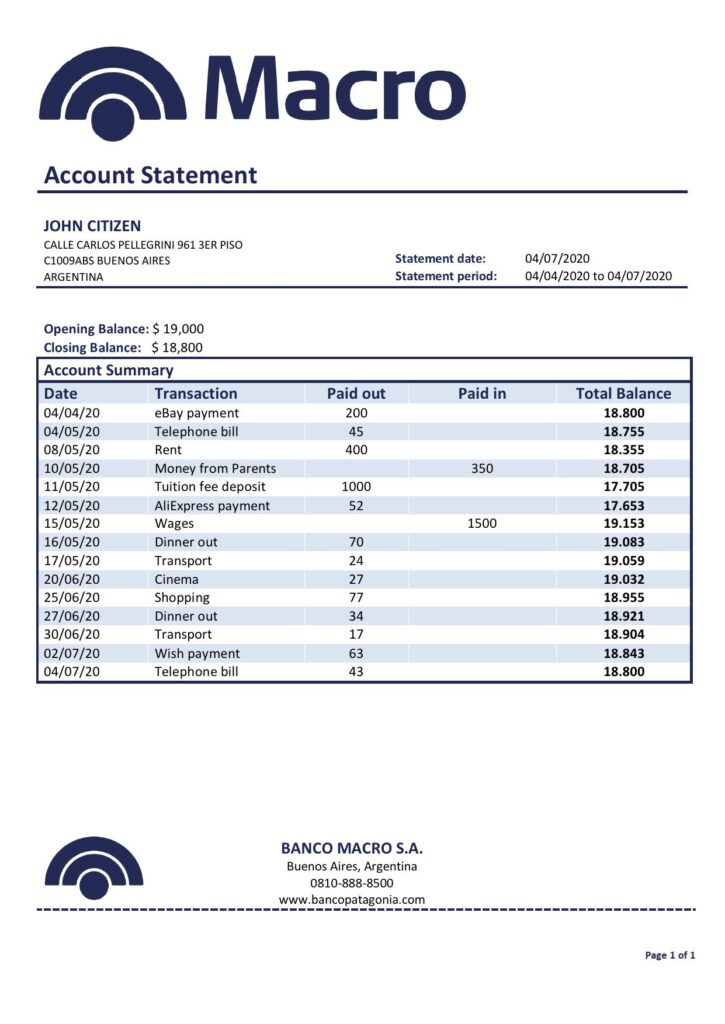 Macro

Account Statement

JOHN CITIZEN
CALLE CARLOS PELLEGRINI 961 3ER PISO
C1009ABS BUENOS AIRES
ARGENTINA

Statement date: 04/07/2020
Statement period: 04/04/2020 to 04/07/2020

Opening Balance: $ 19,000
Closing Balance: $ 18,800

Account Summary

| Date | Transaction | Paid out | Paid in | Total Balance |
|---|---|---|---|---|
| 04/04/20 | eBay payment | 200 | | 18.800 |
| 04/05/20 | Telephone bill | 45 | | 18.755 |
| 08/05/20 | Rent | 400 | | 18.355 |
| 10/05/20 | Money from Parents | | 350 | 18.705 |
| 11/05/20 | Tuition fee deposit | 1000 | | 17.705 |
| 12/05/20 | AliExpress payment | 52 | | 17.653 |
| 15/05/20 | Wages | | 1500 | 19.153 |
| 16/05/20 | Dinner out | 70 | | 19.083 |
| 17/05/20 | Transport | 24 | | 19.059 |
| 20/06/20 | Cinema | 27 | | 19.032 |
| 25/06/20 | Shopping | 77 | | 18.955 |
| 27/06/20 | Dinner out | 34 | | 18.921 |
| 30/06/20 | Transport | 17 | | 18.904 |
| 02/07/20 | Wish payment | 63 | | 18.843 |
| 04/07/20 | Telephone bill | 43 | | 18.800 |

BANCO MACRO S.A.
Buenos Aires, Argentina
0810-888-8500
www.bancopatagonia.com

Page 1 of 1